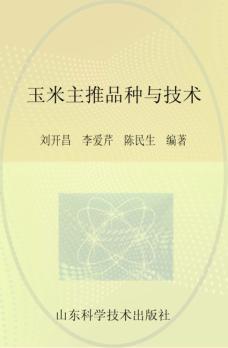 玉米主推品种与技术

刘开昌　李爱芹　陈民生　编著

山东科学技术出版社